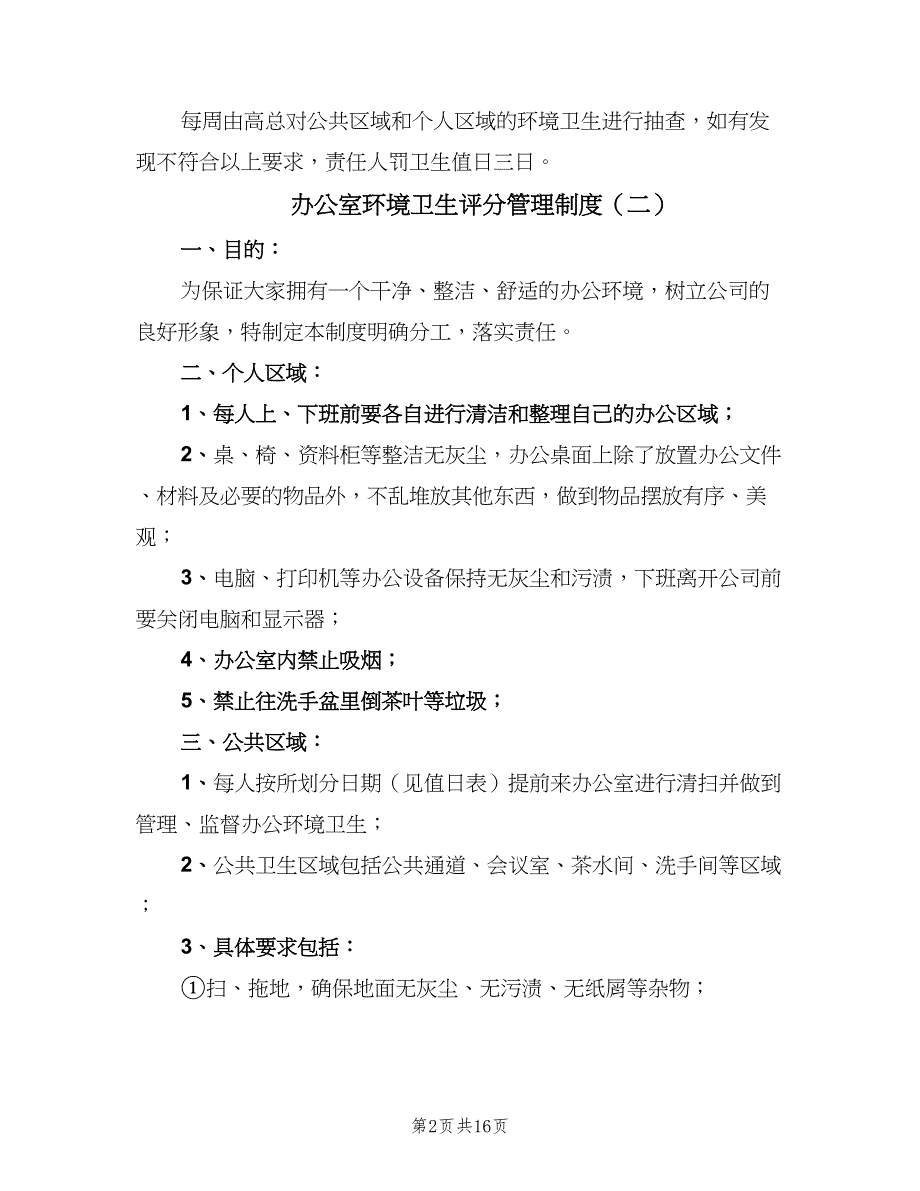 每周由高总对公共区域和个人区域的环境卫生进行抽查，如有发现不符合以上要求，责任人罚卫生值日三日。

办公室环境卫生评分管理制度（二）

一、目的：

为保证大家拥有一个干净、整洁、舒适的办公环境，树立公司的良好形象，特制定本制度明确分工，落实责任。

二、个人区域：

1、每人上、下班前要各自进行清洁和整理自己的办公区域；

2、桌、椅、资料柜等整洁无灰尘，办公桌面上除了放置办公文件、材料及必要的物品外，不乱堆放其他东西，做到物品摆放有序、美观；

3、电脑、打印机等办公设备保持无灰尘和污渍，下班离开公司前要关闭电脑和显示器；

4、办公室内禁止吸烟；

5、禁止往洗手盆里倒茶叶等垃圾；

三、公共区域：

1、每人按所划分日期（见值日表）提前来办公室进行清扫并做到管理、监督办公环境卫生；

2、公共卫生区域包括公共通道、会议室、茶水间、洗手间等区域；

3、具体要求包括：

①扫、拖地，确保地面无灰尘、无污渍、无纸屑等杂物；

第2页 共16页